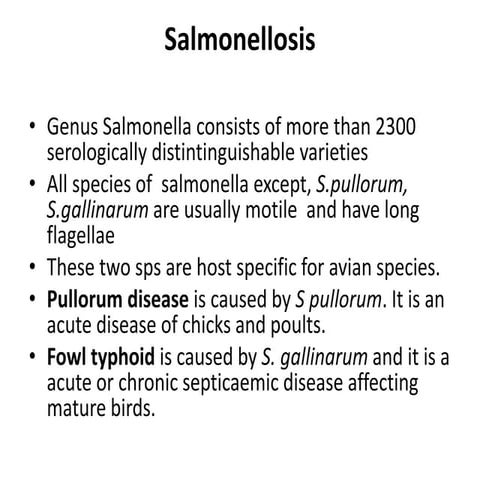 Salmonellosis

• Genus Salmonella consists of more than 2300 serologically distintinguishable varieties

• All species of salmonella except, S.pullorum, S.gallinarum are usually motile and have long flagellae

• These two sps are host specific for avian species.

• Pullorum disease is caused by S pullorum. It is an acute disease of chicks and poults.

• Fowl typhoid is caused by S. gallinarum and it is a acute or chronic septicaemic disease affecting mature birds.